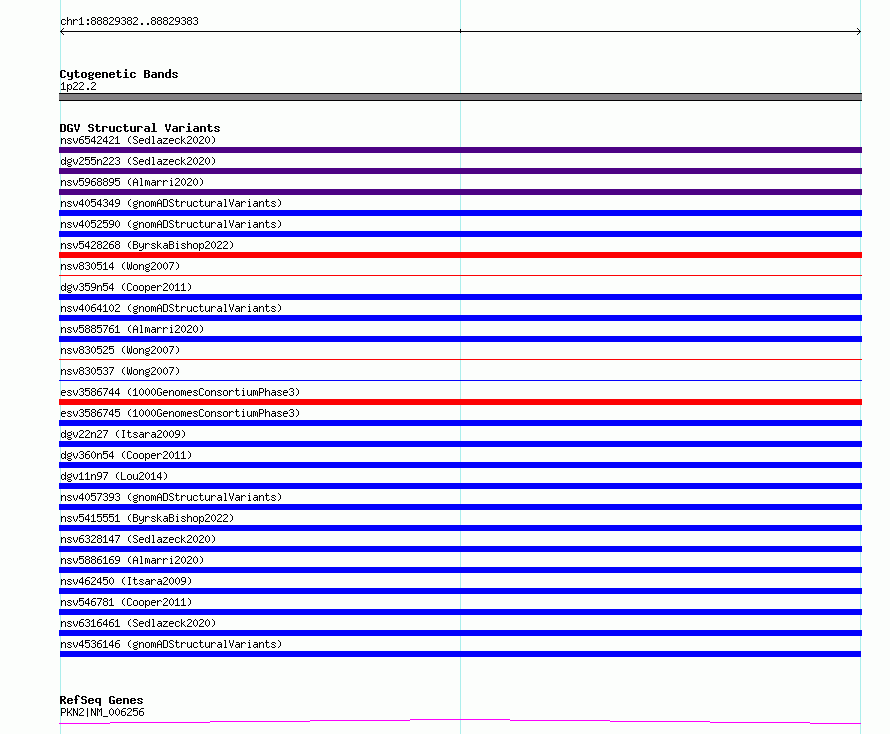 chr1:88829382..88829383

Cytogenetic Bands
1p22.2

DGV Structural Variants
nsv6542421 (Sedlazeck2020)
dgv255n223 (Sedlazeck2020)
nsv5968895 (Almarri2020)
nsv4054349 (gnomADStructuralVariants)
nsv4052590 (gnomADStructuralVariants)
nsv5428268 (ByrskaBishop2022)
nsv830514 (Wong2007)
dgv359n54 (Cooper2011)
nsv4064102 (gnomADStructuralVariants)
nsv5885761 (Almarri2020)
nsv830525 (Wong2007)
nsv830537 (Wong2007)
esv3586744 (1000GenomesConsortiumPhase3)
esv3586745 (1000GenomesConsortiumPhase3)
dgv22n27 (Itsara2009)
dgv360n54 (Cooper2011)
dgv11n97 (Lou2014)
nsv4057393 (gnomADStructuralVariants)
nsv5415551 (ByrskaBishop2022)
nsv6328147 (Sedlazeck2020)
nsv5886169 (Almarri2020)
nsv462450 (Itsara2009)
nsv546781 (Cooper2011)
nsv6316461 (Sedlazeck2020)
nsv4536146 (gnomADStructuralVariants)

RefSeq Genes
PKN2|NM_006256